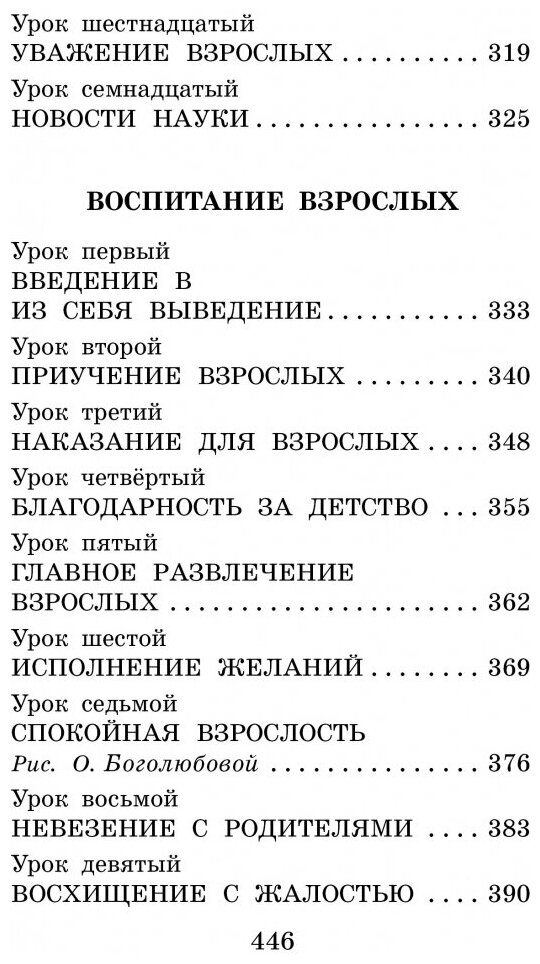 Урок шестнадцатый
УВАЖЕНИЕ ВЗРОСЛЫХ 319

Урок семнадцатый
НОВОСТИ НАУКИ 325

ВОСПИТАНИЕ ВЗРОСЛЫХ

Урок первый
ВВЕДЕНИЕ В
ИЗ СЕБЯ ВЫВЕДЕНИЕ 333

Урок второй
ПРИУЧЕНИЕ ВЗРОСЛЫХ 340

Урок третий
НАКАЗАНИЕ ДЛЯ ВЗРОСЛЫХ 348

Урок четвёртый
БЛАГОДАРНОСТЬ ЗА ДЕТСТВО 355

Урок пятый
ГЛАВНОЕ РАЗВЛЕЧЕНИЕ
ВЗРОСЛЫХ 362

Урок шестой
ИСПОЛНЕНИЕ ЖЕЛАНИЙ 369

Урок седьмой
СПОКОЙНАЯ ВЗРОСЛОСТЬ
Рис. О. Боголюбовой 376

Урок восьмой
НЕВЕЗЕНИЕ С РОДИТЕЛЯМИ 383

Урок девятый
ВОСХИЩЕНИЕ С ЖАЛОСТЬЮ 390

446